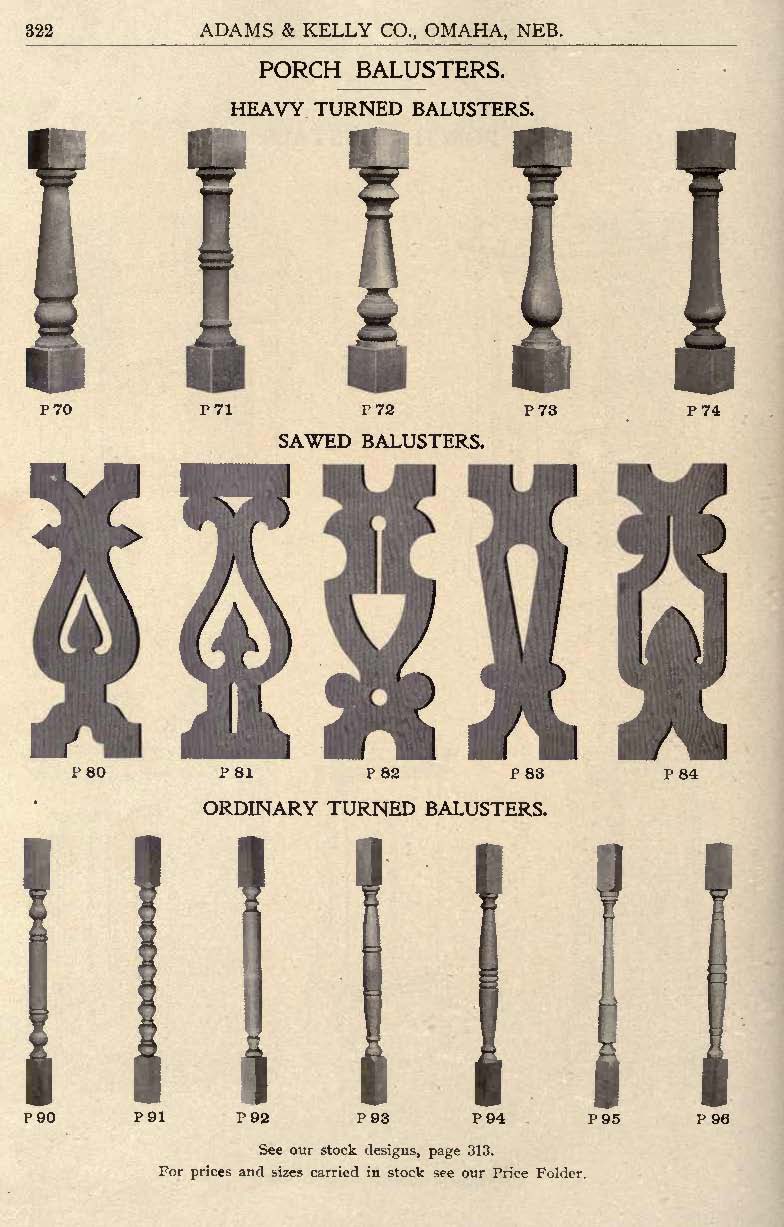 322 ADAMS & KELLY CO., OMAHA, NEB.

PORCH BALUSTERS.

HEAVY TURNED BALUSTERS.

P 70

P 71

P 72

P 73

P 74

SAWED BALUSTERS.

P 80

P 81

P 82

P 83

P 84

ORDINARY TURNED BALUSTERS.

P 90

P 91

P 92

P 93

P 94

P 95

P 96

See our stock designs, page 313.

For prices and sizes carried in stock see our Price Folder.